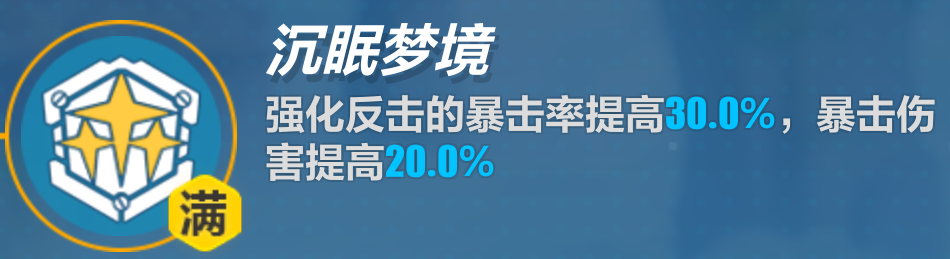 满

沉眠梦境

强化反击的暴击率提高30.0%，暴击伤害提高20.0%